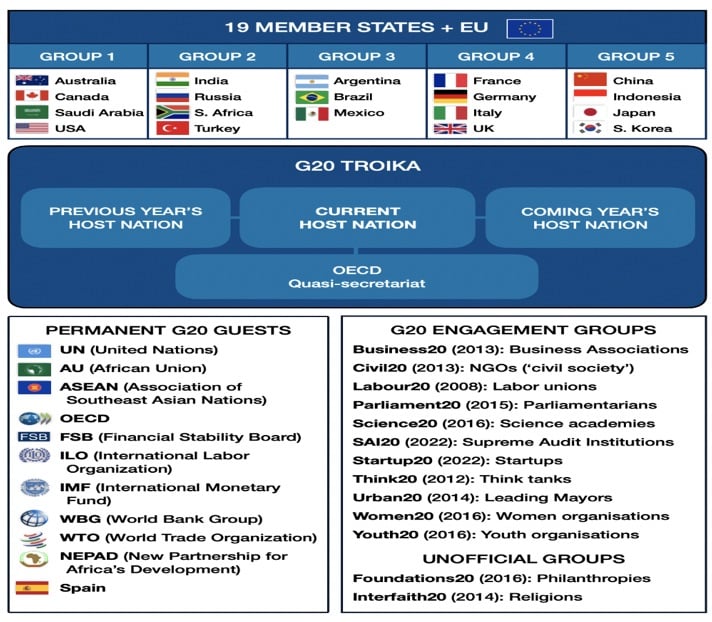 19 MEMBER STATES + EU

| GROUP 1 | GROUP 2 | GROUP 3 | GROUP 4 | GROUP 5 |
|---|---|---|---|---|
| Australia | India | Argentina | France | China |
| Canada | Russia | Brazil | Germany | Indonesia |
| Saudi Arabia | S. Africa | Mexico | Italy | Japan |
| USA | Turkey | | UK | S. Korea |

G20 TROIKA

PREVIOUS YEAR'S HOST NATION

CURRENT HOST NATION

COMING YEAR'S HOST NATION

OECD
Quasi-secretariat

PERMANENT G20 GUESTS

UN (United Nations)
AU (African Union)
ASEAN (Association of Southeast Asian Nations)
OECD
FSB FSB (Financial Stability Board)
ILO (International Labor Organization)
IMF (International Monetary Fund)
WBG (World Bank Group)
WTO (World Trade Organization)
NEPAD (New Partnership for Africa's Development)
Spain

G20 ENGAGEMENT GROUPS

Business20 (2013): Business Associations
Civil20 (2013): NGOs ('civil society')
Labour20 (2008): Labor unions
Parliament20 (2015): Parliamentarians
Science20 (2016): Science academies
SAI20 (2022): Supreme Audit Institutions
Startup20 (2022): Startups
Think20 (2012): Think tanks
Urban20 (2014): Leading Mayors
Women20 (2016): Women organisations
Youth20 (2016): Youth organisations

UNOFFICIAL GROUPS

Foundations20 (2016): Philanthropies
Interfaith20 (2014): Religions